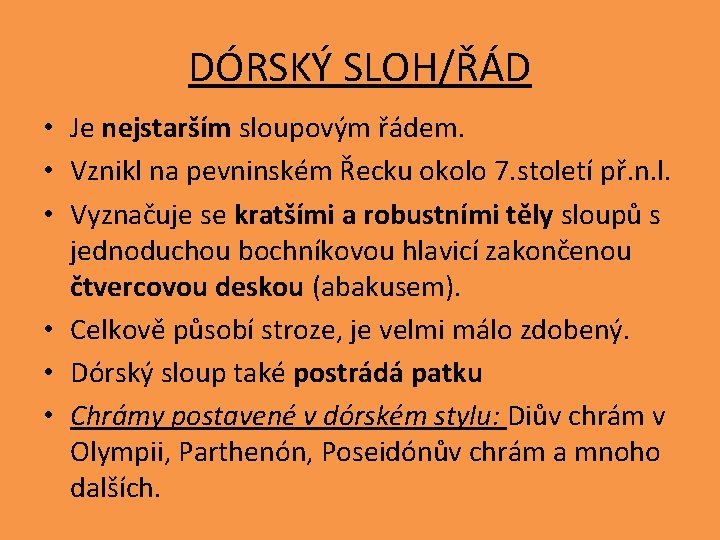 DÓRSKÝ SLOH/ŘÁD

• Je nejstarším sloupovým řádem.
• Vznikl na pevninském Řecku okolo 7.století př.n.l.
• Vyznačuje se kratšími a robustními těly sloupů s jednoduchou bochníkovou hlavicí zakončenou čtvercovou deskou (abakusem).
• Celkově působí stroze, je velmi málo zdobený.
• Dórský sloup také postrádá patku
• Chrámy postavené v dórském stylu: Diův chrám v Olympii, Parthenón, Poseidónův chrám a mnoho dalších.